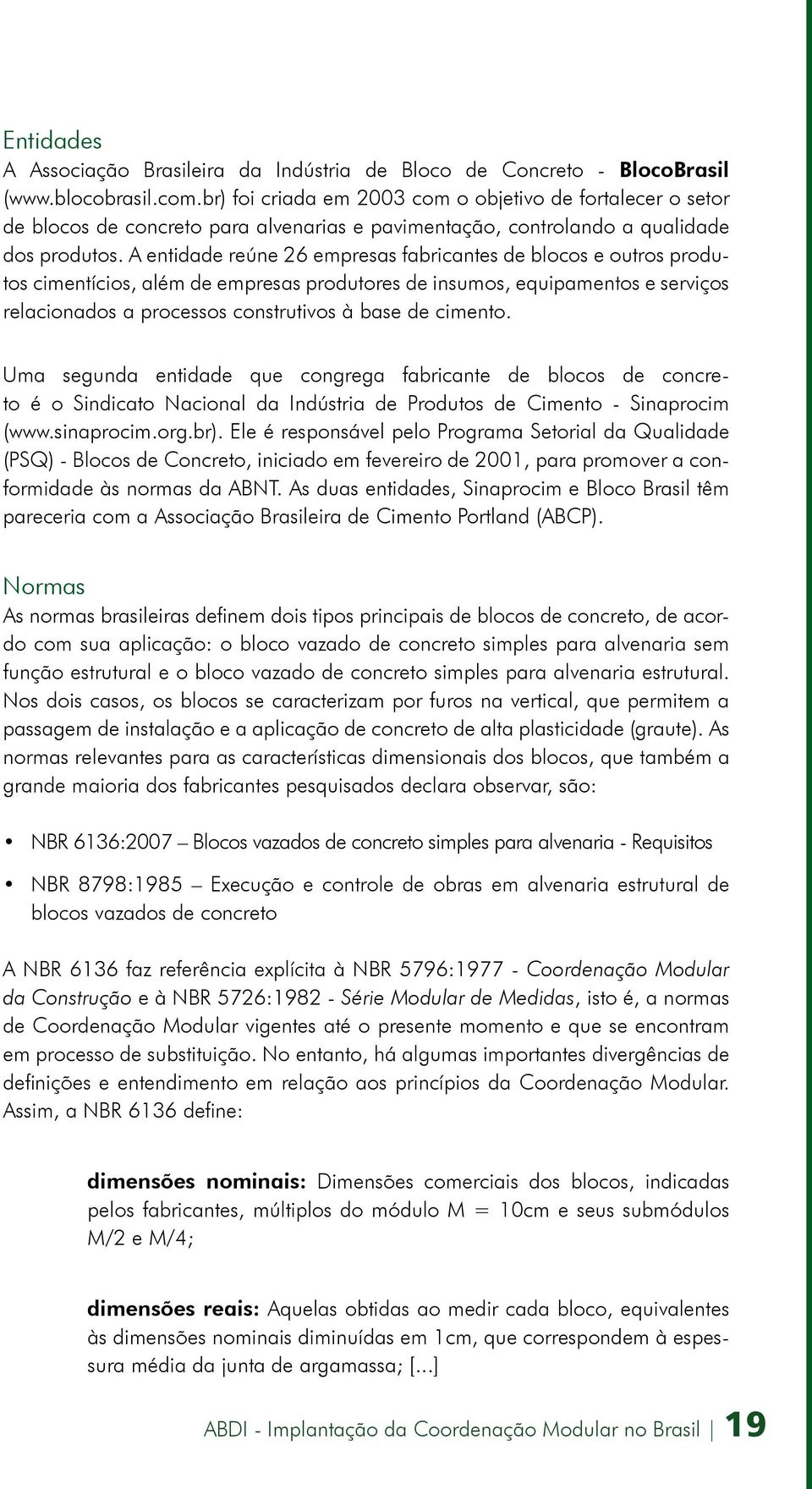 Entidades
A Associação Brasileira da Indústria de Bloco de Concreto - BlocoBrasil (www.blocobrasil.com.br) foi criada em 2003 com o objetivo de fortalecer o setor de blocos de concreto para alvenarias e pavimentação, controlando a qualidade dos produtos. A entidade reúne 26 empresas fabricantes de blocos e outros produtos cimentícios, além de empresas produtores de insumos, equipamentos e serviços relacionados a processos construtivos à base de cimento.

Uma segunda entidade que congrega fabricante de blocos de concreto é o Sindicato Nacional da Indústria de Produtos de Cimento - Sinaprocim (www.sinaprocim.org.br). Ele é responsável pelo Programa Setorial da Qualidade (PSQ) - Blocos de Concreto, iniciado em fevereiro de 2001, para promover a conformidade às normas da ABNT. As duas entidades, Sinaprocim e Bloco Brasil têm pareceria com a Associação Brasileira de Cimento Portland (ABCP).

Normas
As normas brasileiras definem dois tipos principais de blocos de concreto, de acordo com sua aplicação: o bloco vazado de concreto simples para alvenaria sem função estrutural e o bloco vazado de concreto simples para alvenaria estrutural. Nos dois casos, os blocos se caracterizam por furos na vertical, que permitem a passagem de instalação e a aplicação de concreto de alta plasticidade (graute). As normas relevantes para as características dimensionais dos blocos, que também a grande maioria dos fabricantes pesquisados declara observar, são:

• NBR 6136:2007 – Blocos vazados de concreto simples para alvenaria - Requisitos

• NBR 8798:1985 – Execução e controle de obras em alvenaria estrutural de blocos vazados de concreto

A NBR 6136 faz referência explícita à NBR 5796:1977 - Coordenação Modular da Construção e à NBR 5726:1982 - Série Modular de Medidas, isto é, a normas de Coordenação Modular vigentes até o presente momento e que se encontram em processo de substituição. No entanto, há algumas importantes divergências de definições e entendimento em relação aos princípios da Coordenação Modular. Assim, a NBR 6136 define:

dimensões nominais: Dimensões comerciais dos blocos, indicadas pelos fabricantes, múltiplos do módulo M = 10cm e seus submódulos M/2 e M/4;

dimensões reais: Aquelas obtidas ao medir cada bloco, equivalentes às dimensões nominais diminuídas em 1cm, que correspondem à espessura média da junta de argamassa; [...]

ABDI - Implantação da Coordenação Modular no Brasil | 19